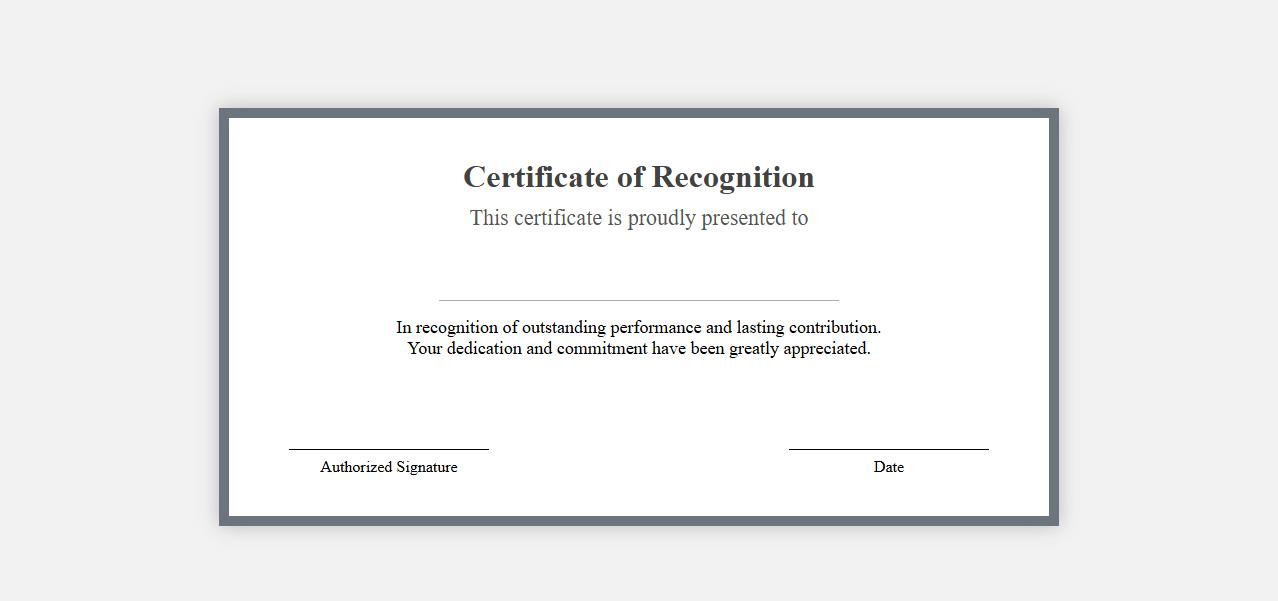 Certificate of Recognition

This certificate is proudly presented to

In recognition of outstanding performance and lasting contribution.
Your dedication and commitment have been greatly appreciated.

Authorized Signature

Date